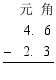 元 角

4. 6

− 2. 3